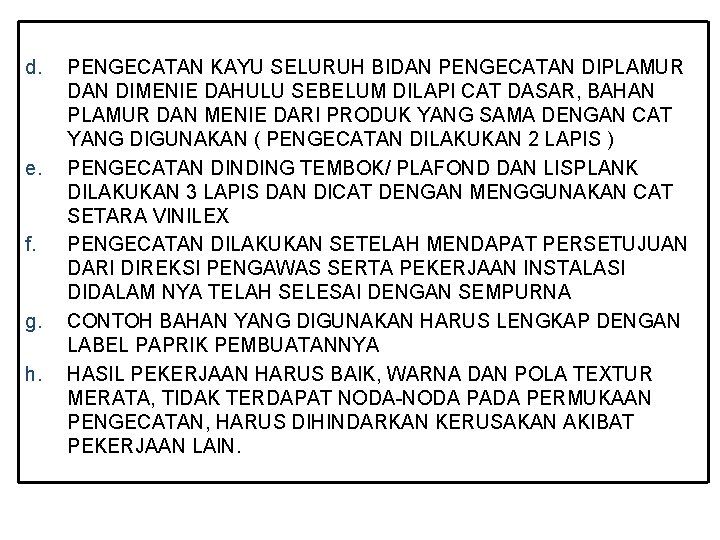 d. PENGECATAN KAYU SELURUH BIDAN PENGECATAN DIPLAMUR DAN DIMENIE DAHULU SEBELUM DILAPI CAT DASAR, BAHAN PLAMUR DAN MENIE DARI PRODUK YANG SAMA DENGAN CAT YANG DIGUNAKAN ( PENGECATAN DILAKUKAN 2 LAPIS )

e. PENGECATAN DINDING TEMBOK/ PLAFOND DAN LISPLANK DILAKUKAN 3 LAPIS DAN DICAT DENGAN MENGGUNAKAN CAT SETARA VINILEX

f. PENGECATAN DILAKUKAN SETELAH MENDAPAT PERSETUJUAN DARI DIREKSI PENGAWAS SERTA PEKERJAAN INSTALASI DIDALAM NYA TELAH SELESAI DENGAN SEMPURNA

g. CONTOH BAHAN YANG DIGUNAKAN HARUS LENGKAP DENGAN LABEL PAPRIK PEMBUATANNYA

h. HASIL PEKERJAAN HARUS BAIK, WARNA DAN POLA TEXTUR MERATA, TIDAK TERDAPAT NODA-NODA PADA PERMUKAAN PENGECATAN, HARUS DIHINDARKAN KERUSAKAN AKIBAT PEKERJAAN LAIN.